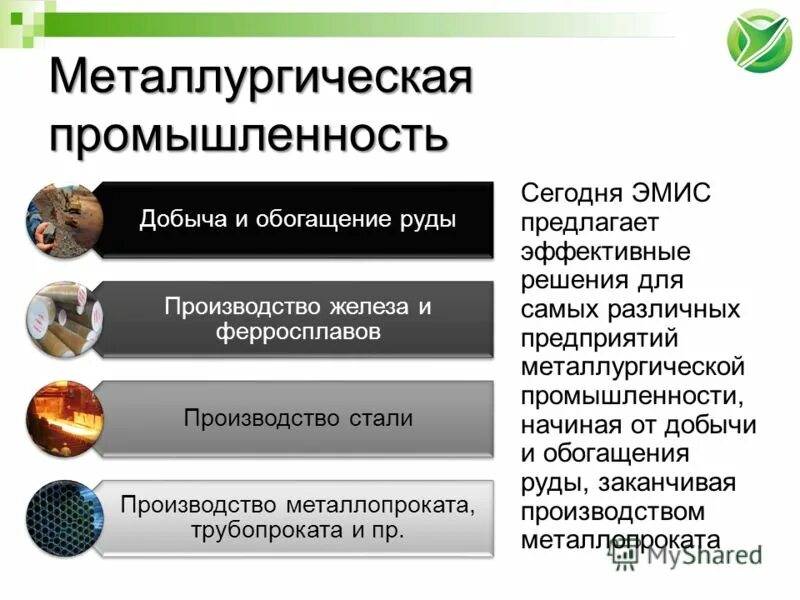 Металлургическая промышленность

Добыча и обогащение руды

Производство железа и ферросплавов

Производство стали

Производство металлопроката, трубопроката и пр.

Сегодня ЭМИС предлагает эффективные решения для самых различных предприятий металлургической промышленности, начиная от добычи и обогащения руды, заканчивая производством металлопроката

MyShared